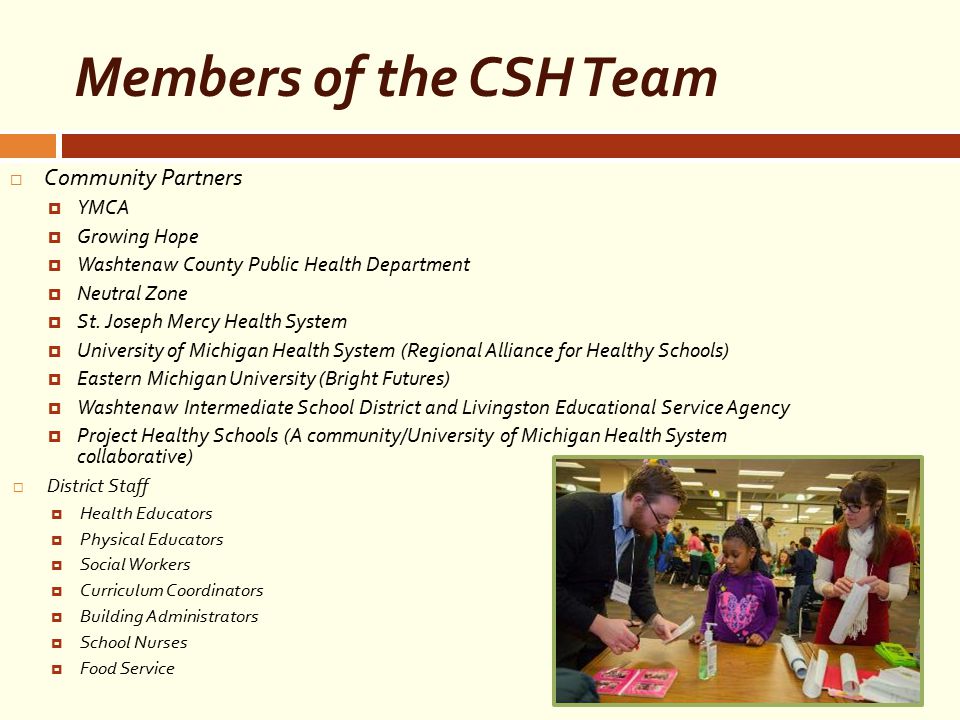 Members of the CSH Team

Community Partners

YMCA

Growing Hope

Washtenaw County Public Health Department

Neutral Zone

St. Joseph Mercy Health System

University of Michigan Health System (Regional Alliance for Healthy Schools)

Eastern Michigan University (Bright Futures)

Washtenaw Intermediate School District and Livingston Educational Service Agency

Project Healthy Schools (A community/University of Michigan Health System collaborative)

District Staff

Health Educators

Physical Educators

Social Workers

Curriculum Coordinators

Building Administrators

School Nurses

Food Service